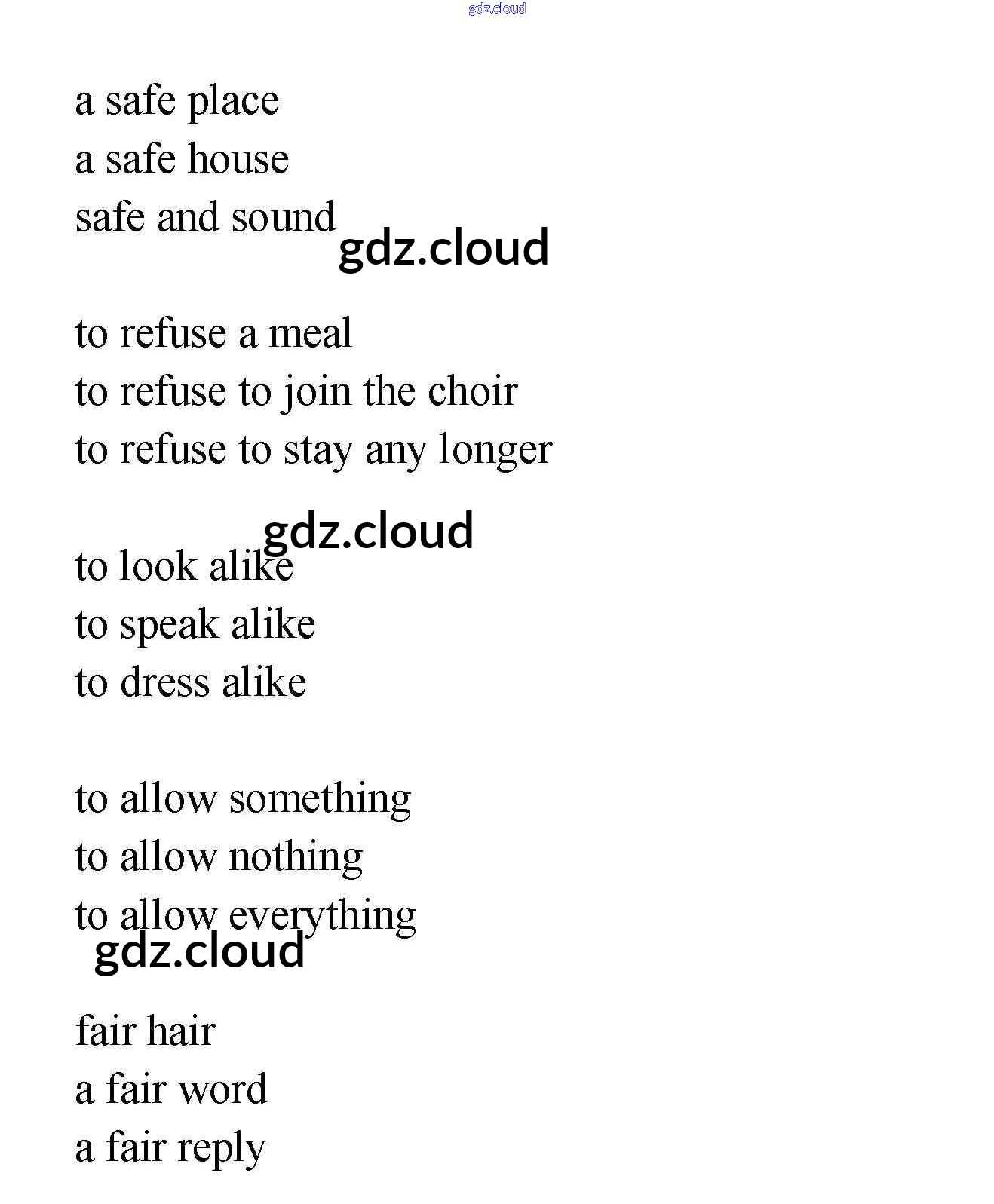 a safe place
a safe house
safe and sound

to refuse a meal
to refuse to join the choir
to refuse to stay any longer

to look alike
to speak alike
to dress alike

to allow something
to allow nothing
to allow everything

fair hair
a fair word
a fair reply

gdz.cloud